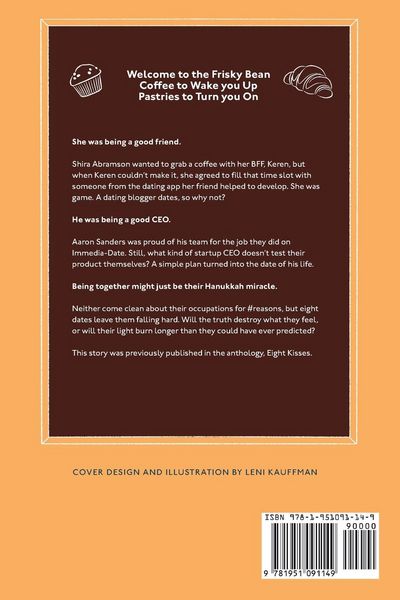 Welcome to the Frisky Bean
Coffee to Wake you Up
Pastries to Turn you On

She was being a good friend.

Shira Abramson wanted to grab a coffee with her BFF, Keren, but when Keren couldn't make it, she agreed to fill that time slot with someone from the dating app her friend helped to develop. She was game. A dating blogger dates, so why not?

He was being a good CEO.

Aaron Sanders was proud of his team for the job they did on Immedia-Date. Still, what kind of startup CEO doesn't test their product themselves? A simple plan turned into the date of his life.

Being together might just be their Hanukkah miracle.

Neither come clean about their occupations for #reasons, but eight dates leave them falling hard. Will the truth destroy what they feel, or will their light burn longer than they could have ever predicted?

This story was previously published in the anthology, Eight Kisses.

COVER DESIGN AND ILLUSTRATION BY LENI KAUFFMAN

ISBN 978-1-951091-14-9

90000

9 781951 091149